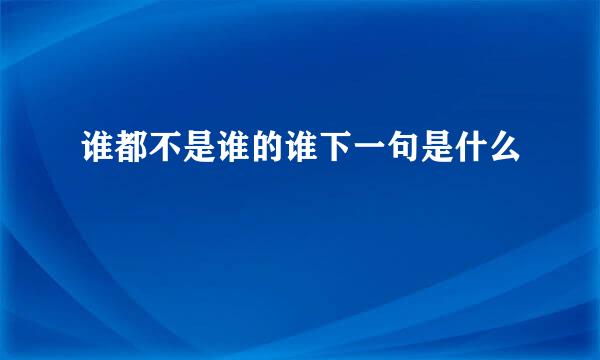 谁都不是谁的谁下一句是什么